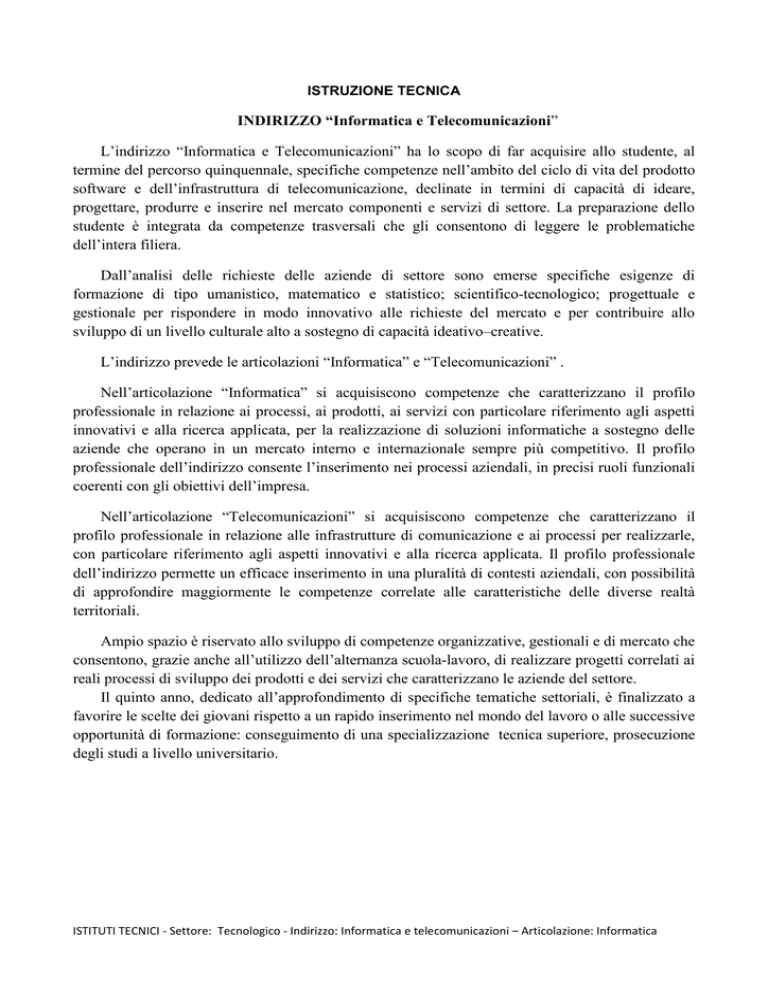 ISTRUZIONE TECNICA

INDIRIZZO “Informatica e Telecomunicazioni”

L’indirizzo “Informatica e Telecomunicazioni” ha lo scopo di far acquisire allo studente, al termine del percorso quinquennale, specifiche competenze nell’ambito del ciclo di vita del prodotto software e dell’infrastruttura di telecomunicazione, declinate in termini di capacità di ideare, progettare, produrre e inserire nel mercato componenti e servizi di settore. La preparazione dello studente è integrata da competenze trasversali che gli consentono di leggere le problematiche dell’intera filiera.

Dall’analisi delle richieste delle aziende di settore sono emerse specifiche esigenze di formazione di tipo umanistico, matematico e statistico; scientifico-tecnologico; progettuale e gestionale per rispondere in modo innovativo alle richieste del mercato e per contribuire allo sviluppo di un livello culturale alto a sostegno di capacità ideativo–creative.

L’indirizzo prevede le articolazioni “Informatica” e “Telecomunicazioni” .

Nell’articolazione “Informatica” si acquisiscono competenze che caratterizzano il profilo professionale in relazione ai processi, ai prodotti, ai servizi con particolare riferimento agli aspetti innovativi e alla ricerca applicata, per la realizzazione di soluzioni informatiche a sostegno delle aziende che operano in un mercato interno e internazionale sempre più competitivo. Il profilo professionale dell’indirizzo consente l’inserimento nei processi aziendali, in precisi ruoli funzionali coerenti con gli obiettivi dell’impresa.

Nell’articolazione “Telecomunicazioni” si acquisiscono competenze che caratterizzano il profilo professionale in relazione alle infrastrutture di comunicazione e ai processi per realizzarle, con particolare riferimento agli aspetti innovativi e alla ricerca applicata. Il profilo professionale dell’indirizzo permette un efficace inserimento in una pluralità di contesti aziendali, con possibilità di approfondire maggiormente le competenze correlate alle caratteristiche delle diverse realtà territoriali.

Ampio spazio è riservato allo sviluppo di competenze organizzative, gestionali e di mercato che consentono, grazie anche all’utilizzo dell’alternanza scuola-lavoro, di realizzare progetti correlati ai reali processi di sviluppo dei prodotti e dei servizi che caratterizzano le aziende del settore.
Il quinto anno, dedicato all’approfondimento di specifiche tematiche settoriali, è finalizzato a favorire le scelte dei giovani rispetto a un rapido inserimento nel mondo del lavoro o alle successive opportunità di formazione: conseguimento di una specializzazione tecnica superiore, prosecuzione degli studi a livello universitario.

ISTITUTI TECNICI - Settore: Tecnologico - Indirizzo: Informatica e telecomunicazioni – Articolazione: Informatica